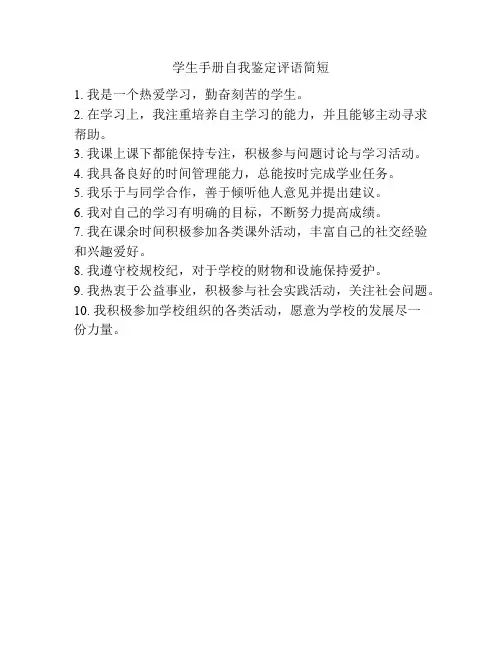 学生手册自我鉴定评语简短

1. 我是一个热爱学习，勤奋刻苦的学生。
2. 在学习上，我注重培养自主学习的能力，并且能够主动寻求帮助。
3. 我课上课下都能保持专注，积极参与问题讨论与学习活动。
4. 我具备良好的时间管理能力，总能按时完成学业任务。
5. 我乐于与同学合作，善于倾听他人意见并提出建议。
6. 我对自己的学习有明确的目标，不断努力提高成绩。
7. 我在课余时间积极参加各类课外活动，丰富自己的社交经验和兴趣爱好。
8. 我遵守校规校纪，对于学校的财物和设施保持爱护。
9. 我热衷于公益事业，积极参与社会实践活动，关注社会问题。
10. 我积极参加学校组织的各类活动，愿意为学校的发展尽一份力量。